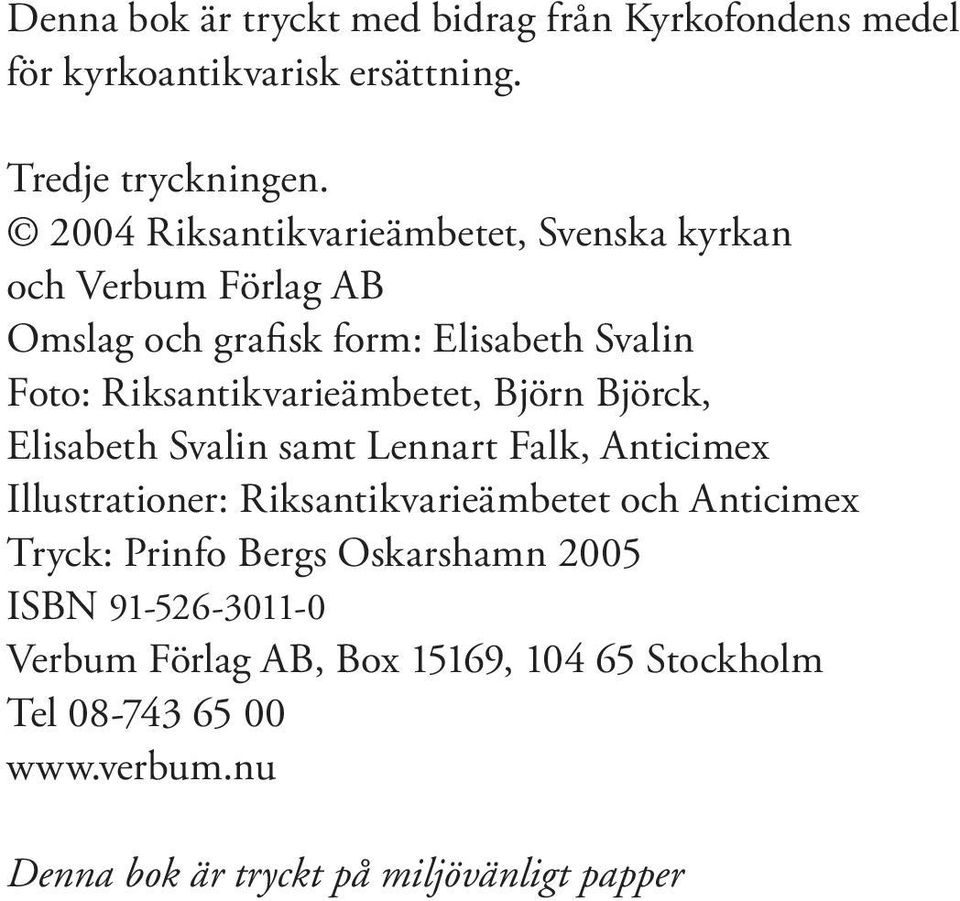 Denna bok är tryckt med bidrag från Kyrkofondens medel för kyrkoantikvarisk ersättning.

Tredje tryckningen.
© 2004 Riksantikvarieämbetet, Svenska kyrkan och Verbum Förlag AB
Omslag och grafisk form: Elisabeth Svalin
Foto: Riksantikvarieämbetet, Björn Björck, Elisabeth Svalin samt Lennart Falk, Anticimex
Illustrationer: Riksantikvarieämbetet och Anticimex
Tryck: Prinfo Bergs Oskarshamn 2005
ISBN 91-526-3011-0
Verbum Förlag AB, Box 15169, 104 65 Stockholm
Tel 08-743 65 00
www.verbum.nu

Denna bok är tryckt på miljövänligt papper